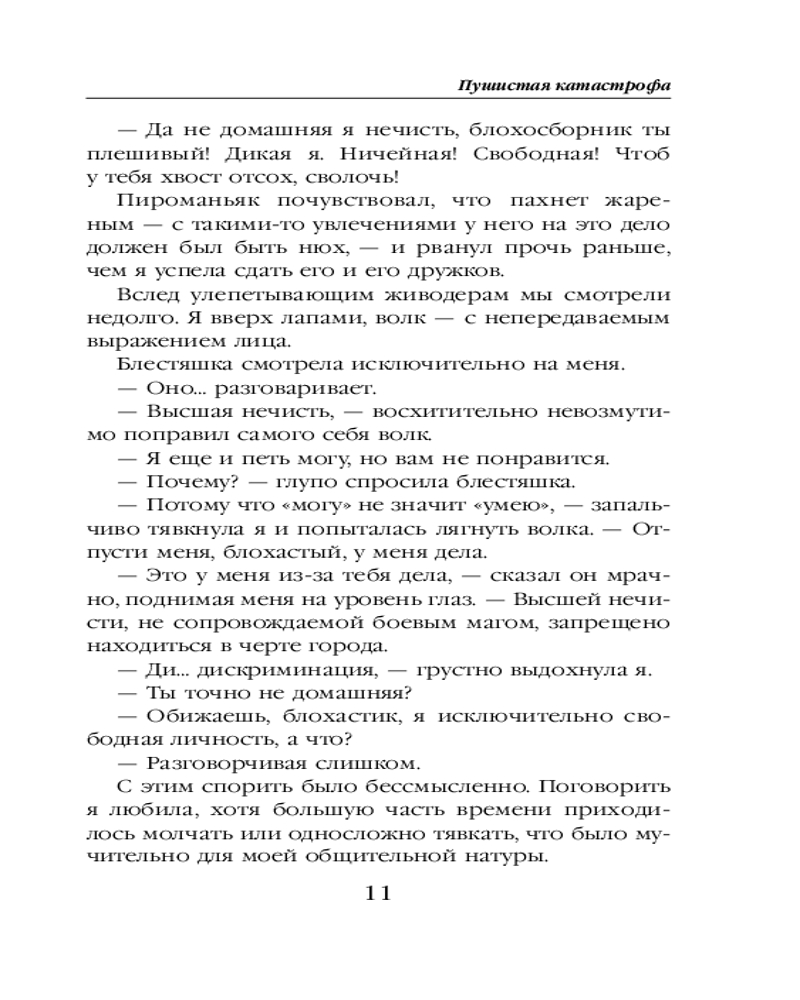 Пушистая катастрофа

— Да не домашняя я нечисть, блохосборник ты плешивый! Дикая я. Ничейная! Свободная! Чтоб у тебя хвост отсох, сволочь!

Пироманьяк почувствовал, что пахнет жареным — с такими-то увлечениями у него на это дело должен был быть нюх, — и рванул прочь раньше, чем я успела сдать его и его дружков.

Вслед улепетывающим живодерам мы смотрели недолго. Я вверх лапами, волк — с непередаваемым выражением лица.

Блестяшка смотрела исключительно на меня.

— Оно... разговаривает.

— Высшая нечисть, — восхитительно невозмутимо поправил самого себя волк.

— Я еще и петь могу, но вам не понравится.

— Почему? — глупо спросила блестяшка.

— Потому что «могу» не значит «умею», — запальчиво тявкнула я и попыталась лягнуть волка. — Отпусти меня, блохастый, у меня дела.

— Это у меня из-за тебя дела, — сказал он мрачно, поднимая меня на уровень глаз. — Высшей нечисти, не сопровождаемой боевым магом, запрещено находиться в черте города.

— Ди... дискриминация, — грустно выдохнула я.

— Ты точно не домашняя?

— Обижаешь, блохастик, я исключительно свободная личность, а что?

— Разговорчивая слишком.

С этим спорить было бессмысленно. Поговорить я любила, хотя большую часть времени приходилось молчать или односложно тявкать, что было мучительно для моей общительной натуры.

11